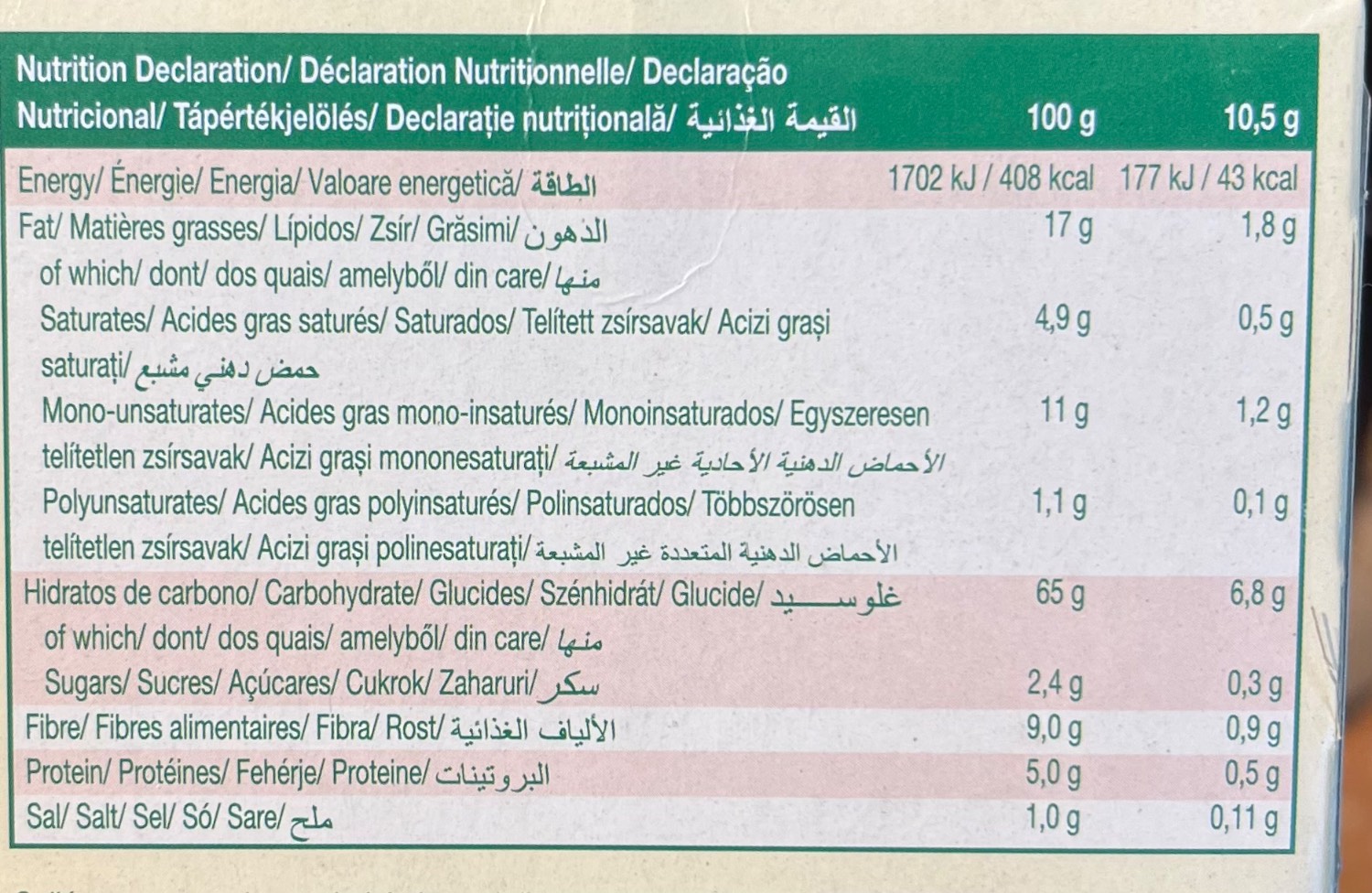 | Nutrition Declaration/ Déclaration Nutritionnelle/ Declaração Nutricional/ Tápértékjelölés/ Declarație nutrițională/ القيمة الغذائية | 100 g | 10,5 g |
|---|---|---|
| Energy/ Énergie/ Energia/ Valoare energetică/ الطاقة | 1702 kJ / 408 kcal | 177 kJ / 43 kcal |
| Fat/ Matières grasses/ Lípidos/ Zsír/ Grăsimi/ الدهون | 17 g | 1,8 g |
| of which/ dont/ dos quais/ amelyből/ din care/ منها | | |
| Saturates/ Acides gras saturés/ Saturados/ Telített zsírsavak/ Acizi grași saturați/ حمض دهني مشبع | 4,9 g | 0,5 g |
| Mono-unsaturates/ Acides gras mono-insaturés/ Monoinsaturados/ Egyszeresen telítetlen zsírsavak/ Acizi grași mononesaturați/ الأحماض الدهنية الأحادية غير المشبعة | 11 g | 1,2 g |
| Polyunsaturates/ Acides gras polyinsaturés/ Polinsaturados/ Többszörösen telítetlen zsírsavak/ Acizi grași polinesaturați/ الأحماض الدهنية المتعددة غير المشبعة | 1,1 g | 0,1 g |
| Hidratos de carbono/ Carbohydrate/ Glucides/ Szénhidrát/ Glucide/ غلوسيد | 65 g | 6,8 g |
| of which/ dont/ dos quais/ amelyből/ din care/ منها | | |
| Sugars/ Sucres/ Açúcares/ Cukrok/ Zaharuri/ سكر | 2,4 g | 0,3 g |
| Fibre/ Fibres alimentaires/ Fibra/ Rost/ الألياف الغذائية | 9,0 g | 0,9 g |
| Protein/ Protéines/ Fehérje/ Proteine/ البروتينات | 5,0 g | 0,5 g |
| Sal/ Salt/ Sel/ Só/ Sare/ ملح | 1,0 g | 0,11 g |